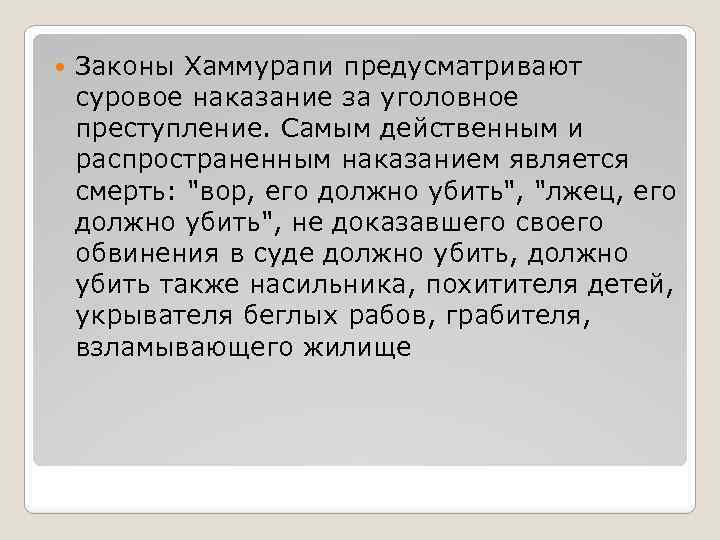 Законы Хаммурапи предусматривают суровое наказание за уголовное преступление. Самым действенным и распространенным наказанием является смерть: "вор, его должно убить", "лжец, его должно убить", не доказавшего своего обвинения в суде должно убить, должно убить также насильника, похитителя детей, укрывателя беглых рабов, грабителя, взламывающего жилище